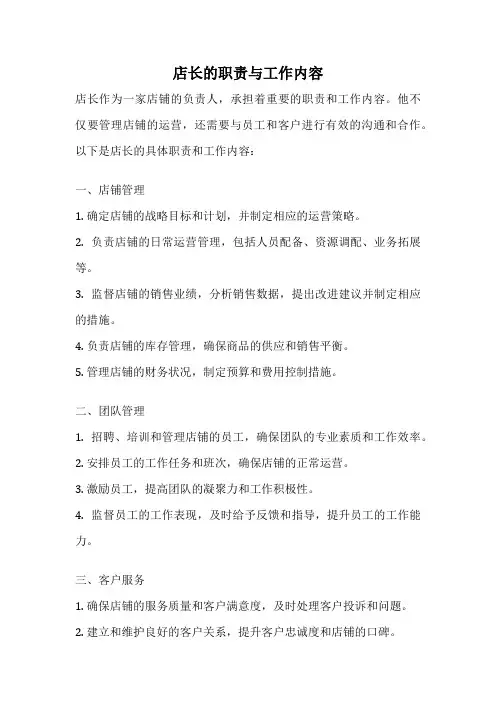 店长的职责与工作内容

店长作为一家店铺的负责人，承担着重要的职责和工作内容。他不仅要管理店铺的运营，还需要与员工和客户进行有效的沟通和合作。以下是店长的具体职责和工作内容：

一、店铺管理

1. 确定店铺的战略目标和计划，并制定相应的运营策略。

2. 负责店铺的日常运营管理，包括人员配备、资源调配、业务拓展等。

3. 监督店铺的销售业绩，分析销售数据，提出改进建议并制定相应的措施。

4. 负责店铺的库存管理，确保商品的供应和销售平衡。

5. 管理店铺的财务状况，制定预算和费用控制措施。

二、团队管理

1. 招聘、培训和管理店铺的员工，确保团队的专业素质和工作效率。

2. 安排员工的工作任务和班次，确保店铺的正常运营。

3. 激励员工，提高团队的凝聚力和工作积极性。

4. 监督员工的工作表现，及时给予反馈和指导，提升员工的工作能力。

三、客户服务

1. 确保店铺的服务质量和客户满意度，及时处理客户投诉和问题。

2. 建立和维护良好的客户关系，提升客户忠诚度和店铺的口碑。